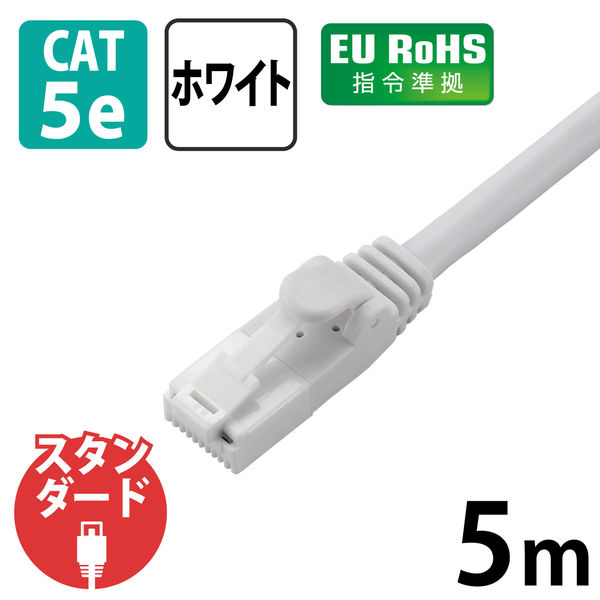 CAT 5e

ホワイト

EU RoHS
指令準拠

スタンダード

5m